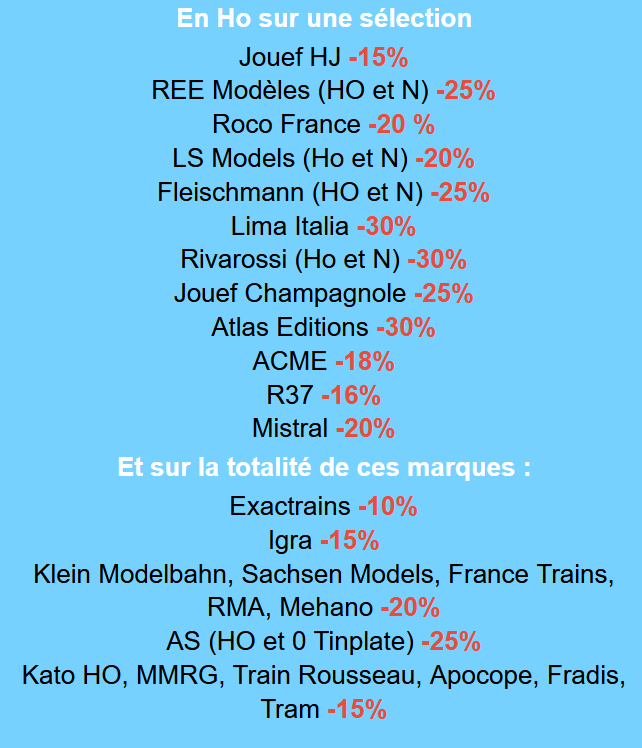 En Ho sur une sélection

Jouef HJ -15%
REE Modèles (HO et N) -25%
Roco France -20 %
LS Models (Ho et N) -20%
Fleischmann (HO et N) -25%
Lima Italia -30%
Rivarossi (Ho et N) -30%
Jouef Champagnole -25%
Atlas Editions -30%
ACME -18%
R37 -16%
Mistral -20%

Et sur la totalité de ces marques :

Exactrains -10%
Igra -15%
Klein Modelbahn, Sachsen Models, France Trains, RMA, Mehano -20%
AS (HO et 0 Tinplate) -25%
Kato HO, MMRG, Train Rousseau, Apocope, Fradis, Tram -15%